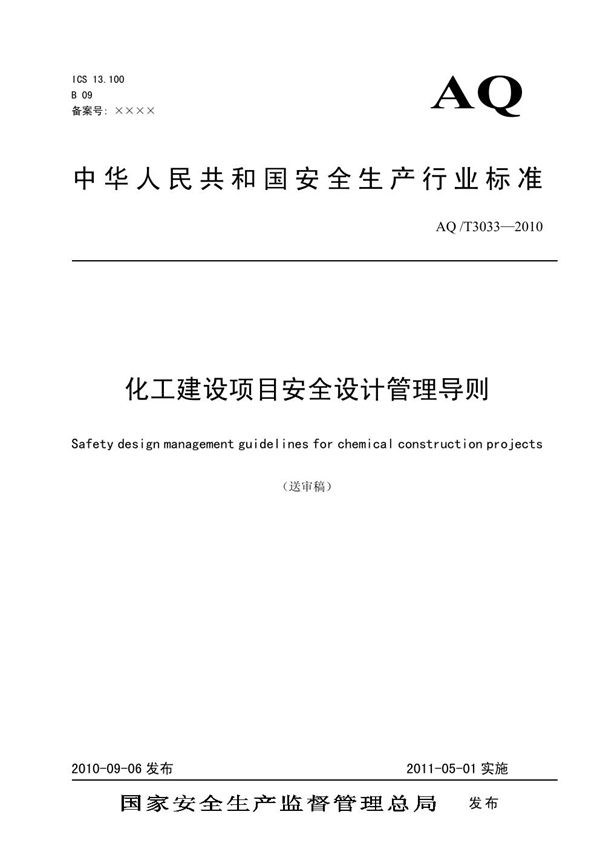 ICS 13.100
B 09
备案号：××××

AQ

中华人民共和国安全生产行业标准

AQ /T3033—2010

化工建设项目安全设计管理导则

Safety design management guidelines for chemical construction projects

（送审稿）

2010-09-06 发布

2011-05-01 实施

国家安全生产监督管理总局 发布